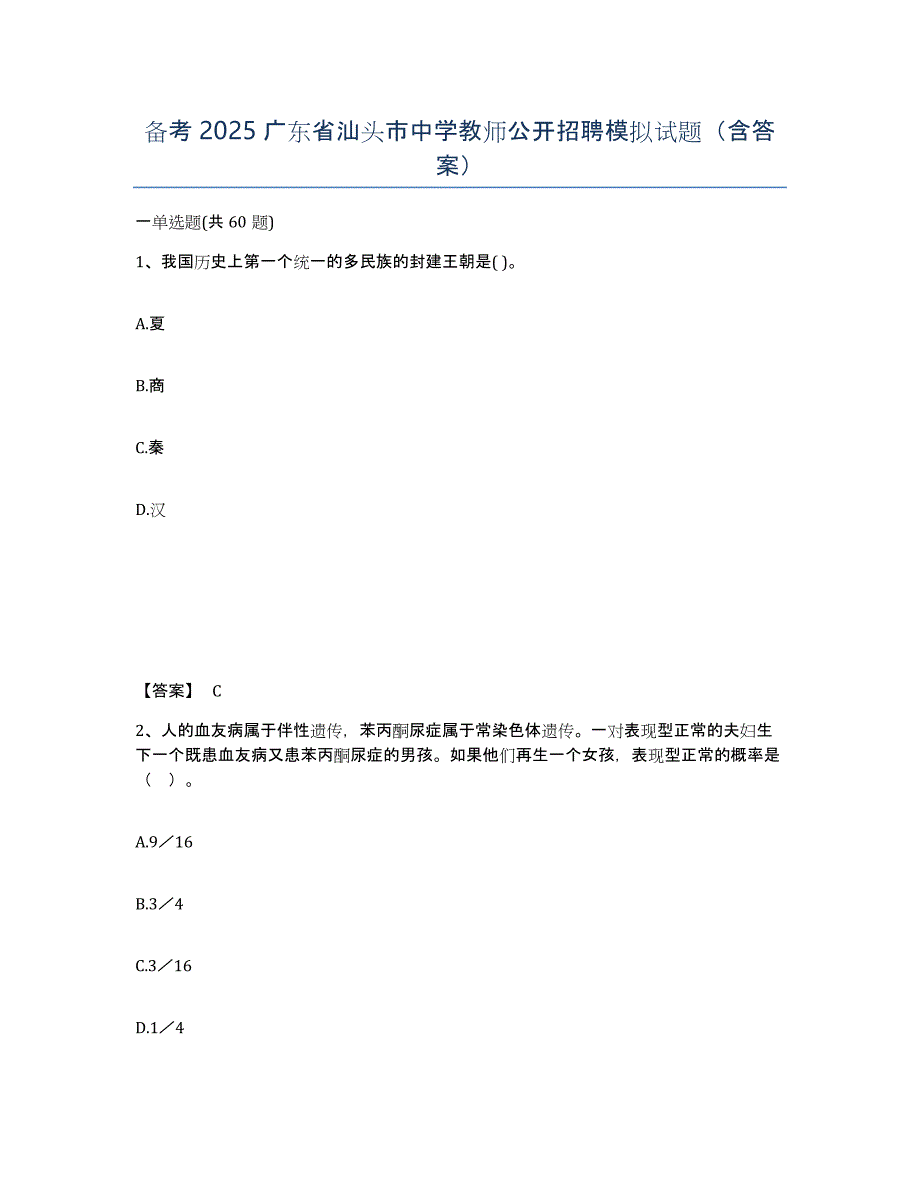 备考 2025 广东省汕头市中学教师公开招聘模拟试题（含答案）

一单选题(共 60 题)

1、我国历史上第一个统一的多民族的封建王朝是( )。

A.夏

B.商

C.秦

D.汉

【答案】 C

2、人的血友病属于伴性遗传，苯丙酮尿症属于常染色体遗传。一对表现型正常的夫妇生下一个既患血友病又患苯丙酮尿症的男孩。如果他们再生一个女孩，表现型正常的概率是（ ）。

A.9／16

B.3／4

C.3／16

D.1／4